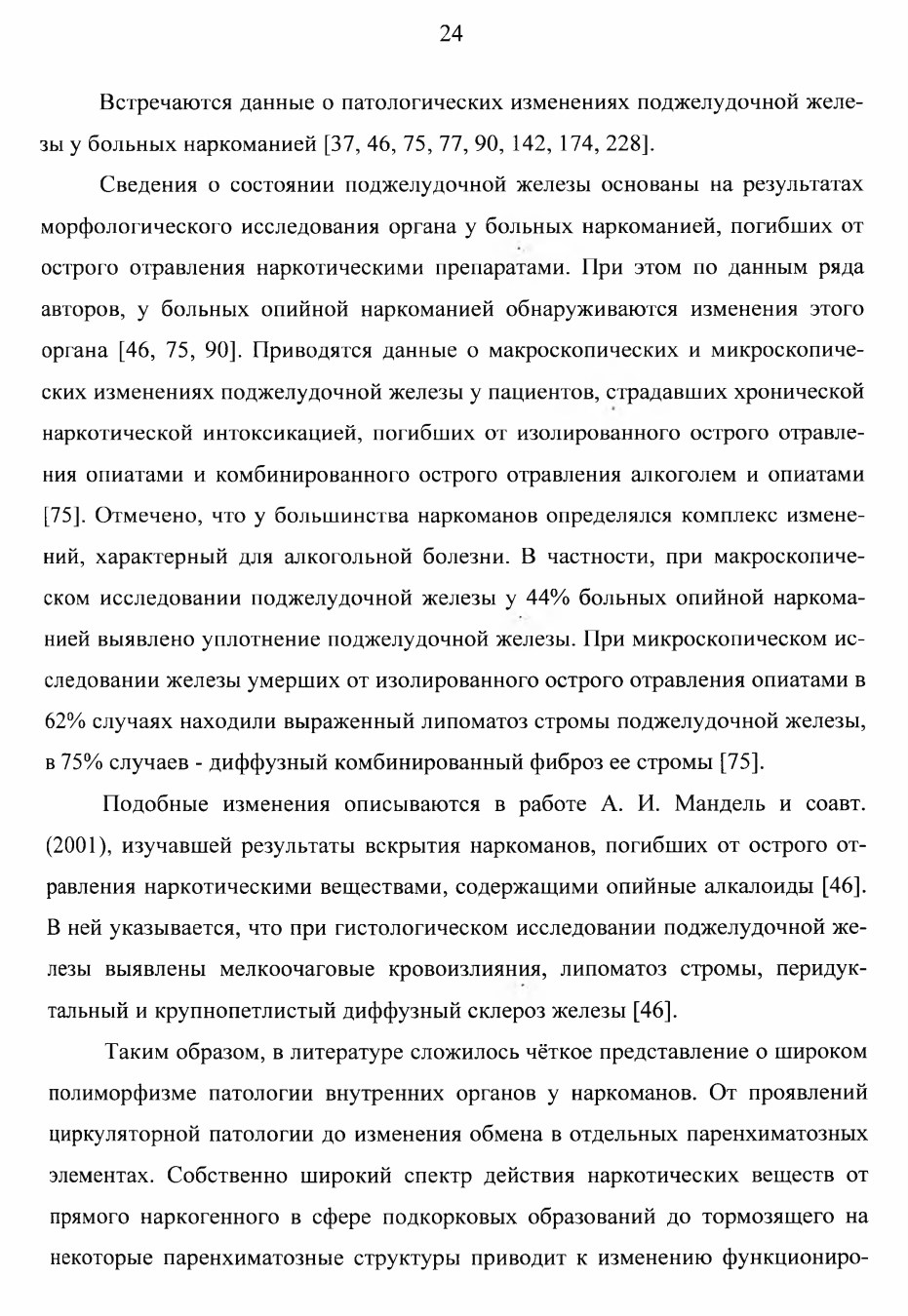 24

Встречаются данные о патологических изменениях поджелудочной железы у больных наркоманией [37, 46, 75, 77, 90, 142, 174, 228].

Сведения о состоянии поджелудочной железы основаны на результатах морфологического исследования органа у больных наркоманией, погибших от острого отравления наркотическими препаратами. При этом по данным ряда авторов, у больных опийной наркоманией обнаруживаются изменения этого органа [46, 75, 90]. Приводятся данные о макроскопических и микроскопических изменениях поджелудочной железы у пациентов, страдавших хронической наркотической интоксикацией, погибших от изолированного острого отравления опиатами и комбинированного острого отравления алкоголем и опиатами [75]. Отмечено, что у большинства наркоманов определялся комплекс изменений, характерный для алкогольной болезни. В частности, при макроскопическом исследовании поджелудочной железы у 44% больных опийной наркоманией выявлено уплотнение поджелудочной железы. При микроскопическом исследовании железы умерших от изолированного острого отравления опиатами в 62% случаях находили выраженный липоматоз стромы поджелудочной железы, в 75% случаев - диффузный комбинированный фиброз ее стромы [75].

Подобные изменения описываются в работе А. И. Мандель и соавт. (2001), изучавшей результаты вскрытия наркоманов, погибших от острого отравления наркотическими веществами, содержащими опийные алкалоиды [46]. В ней указывается, что при гистологическом исследовании поджелудочной железы выявлены мелкоочаговые кровоизлияния, липоматоз стромы, перидуктальный и крупнопетлистый диффузный склероз железы [46].

Таким образом, в литературе сложилось чёткое представление о широком полиморфизме патологии внутренних органов у наркоманов. От проявлений циркуляторной патологии до изменения обмена в отдельных паренхиматозных элементах. Собственно широкий спектр действия наркотических веществ от прямого наркогенного в сфере подкорковых образований до тормозящего на некоторые паренхиматозные структуры приводит к изменению функциониро-